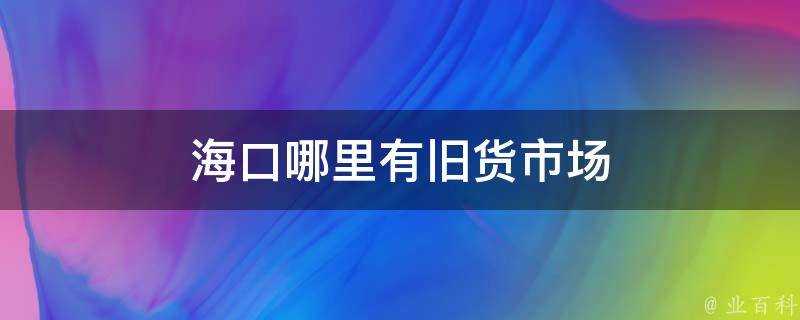 海口哪里有旧货市场

@ 业百科